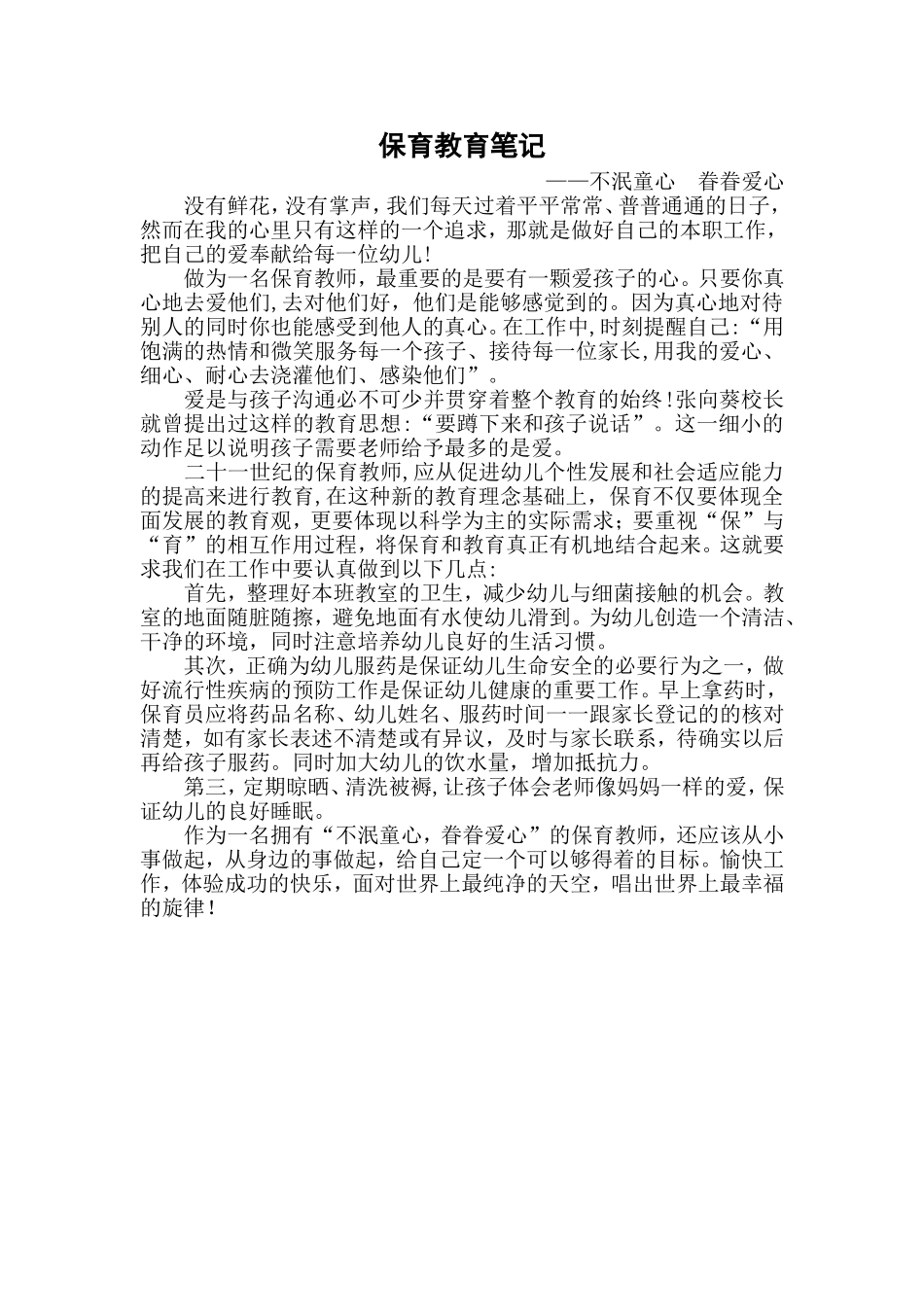 保育教育笔记

——不泯童心　眷眷爱心

没有鲜花，没有掌声，我们每天过着平平常常、普普通通的日子，然而在我的心里只有这样的一个追求，那就是做好自己的本职工作，把自己的爱奉献给每一位幼儿!

做为一名保育教师，最重要的是要有一颗爱孩子的心。只要你真心地去爱他们,去对他们好，他们是能够感觉到的。因为真心地对待别人的同时你也能感受到他人的真心。在工作中,时刻提醒自己:“用饱满的热情和微笑服务每一个孩子、接待每一位家长,用我的爱心、细心、耐心去浇灌他们、感染他们”。

爱是与孩子沟通必不可少并贯穿着整个教育的始终!张向葵校长就曾提出过这样的教育思想:“要蹲下来和孩子说话”。这一细小的动作足以说明孩子需要老师给予最多的是爱。

二十一世纪的保育教师,应从促进幼儿个性发展和社会适应能力的提高来进行教育,在这种新的教育理念基础上，保育不仅要体现全面发展的教育观,更要体现以科学为主的实际需求；要重视“保”与“育”的相互作用过程，将保育和教育真正有机地结合起来。这就要求我们在工作中要认真做到以下几点:

首先，整理好本班教室的卫生，减少幼儿与细菌接触的机会。教室的地面随脏随擦，避免地面有水使幼儿滑到。为幼儿创造一个清洁、干净的环境，同时注意培养幼儿良好的生活习惯。

其次，正确为幼儿服药是保证幼儿生命安全的必要行为之一，做好流行性疾病的预防工作是保证幼儿健康的重要工作。早上拿药时，保育员应将药品名称、幼儿姓名、服药时间一一跟家长登记的的核对清楚，如有家长表述不清楚或有异议，及时与家长联系，待确实以后再给孩子服药。同时加大幼儿的饮水量，增加抵抗力。

第三，定期晾晒、清洗被褥,让孩子体会老师像妈妈一样的爱,保证幼儿的良好睡眠。

作为一名拥有“不泯童心，眷眷爱心”的保育教师，还应该从小事做起，从身边的事做起，给自己定一个可以够得着的目标。愉快工作，体验成功的快乐，面对世界上最纯净的天空，唱出世界上最幸福的旋律!